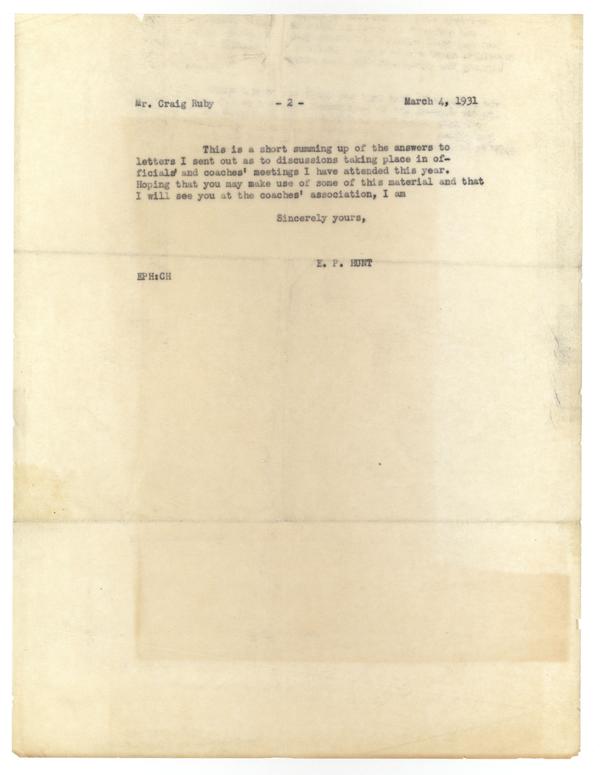 Mr. Craig Ruby - 2 - March 4, 1931

This is a short summing up of the answers to letters I sent out as to discussions taking place in officials' and coaches' meetings I have attended this year. Hoping that you may make use of some of this material and that I will see you at the coaches' association, I am

Sincerely yours,

E. P. HUNT

EPH:CH